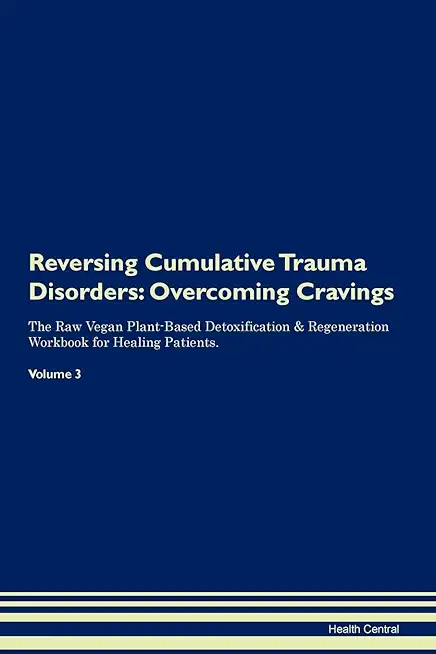 Reversing Cumulative Trauma Disorders: Overcoming Cravings

The Raw Vegan Plant-Based Detoxification & Regeneration Workbook for Healing Patients.

Volume 3

Health Central